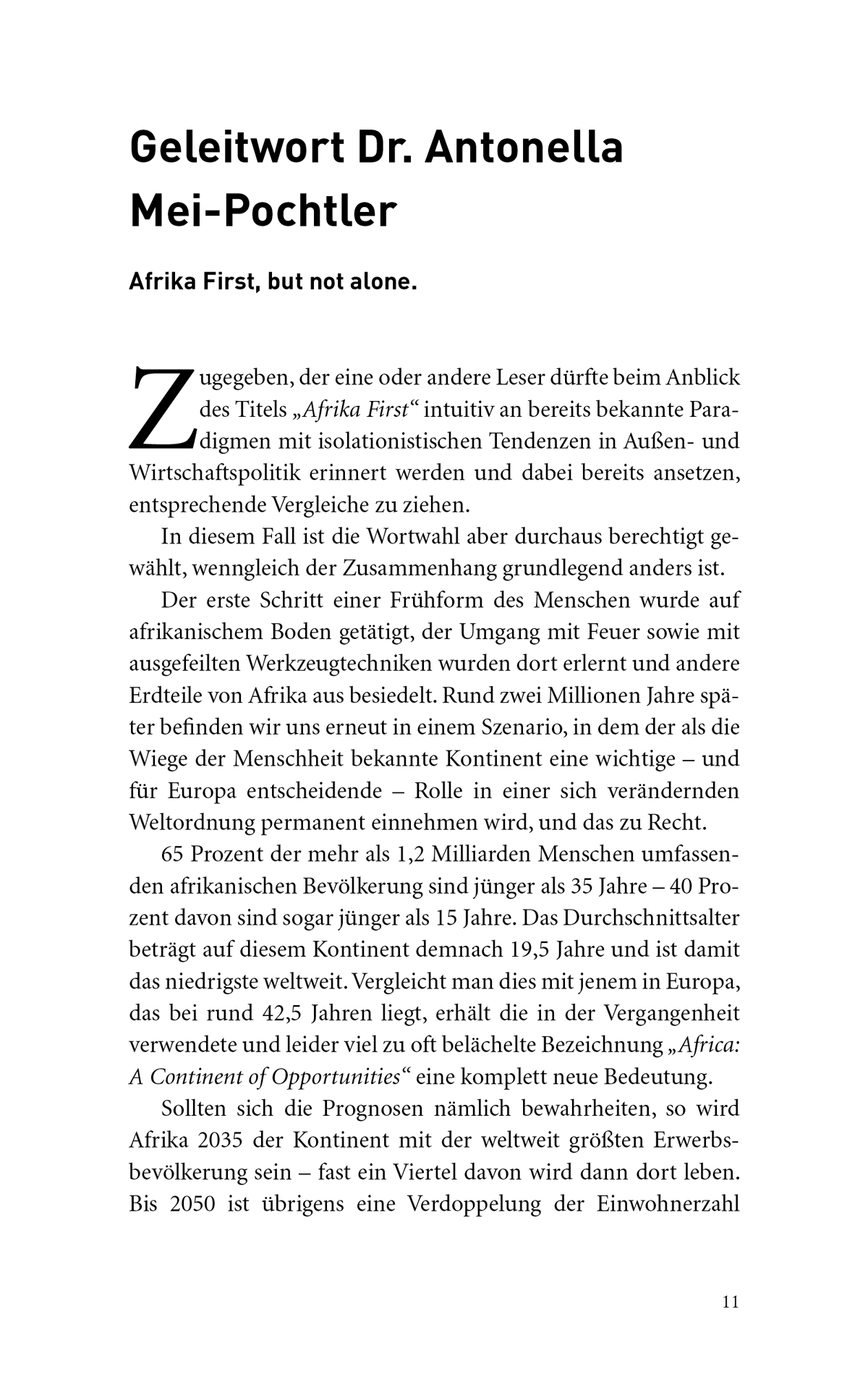 Geleitwort Dr. Antonella Mei-Pochtler

Afrika First, but not alone.

Zugegeben, der eine oder andere Leser dürfte beim Anblick des Titels „Afrika First“ intuitiv an bereits bekannte Paradigmen mit isolationistischen Tendenzen in Außen- und Wirtschaftspolitik erinnert werden und dabei bereits ansetzen, entsprechende Vergleiche zu ziehen.

In diesem Fall ist die Wortwahl aber durchaus berechtigt gewählt, wenngleich der Zusammenhang grundlegend anders ist.

Der erste Schritt einer Frühform des Menschen wurde auf afrikanischem Boden getätigt, der Umgang mit Feuer sowie mit ausgefeilten Werkzeugtechniken wurden dort erlernt und andere Erdteile von Afrika aus besiedelt. Rund zwei Millionen Jahre später befinden wir uns erneut in einem Szenario, in dem der als die Wiege der Menschheit bekannte Kontinent eine wichtige – und für Europa entscheidende – Rolle in einer sich verändernden Weltordnung permanent einnehmen wird, und das zu Recht.

65 Prozent der mehr als 1,2 Milliarden Menschen umfassenden afrikanischen Bevölkerung sind jünger als 35 Jahre – 40 Prozent davon sind sogar jünger als 15 Jahre. Das Durchschnittsalter beträgt auf diesem Kontinent demnach 19,5 Jahre und ist damit das niedrigste weltweit. Vergleicht man dies mit jenem in Europa, das bei rund 42,5 Jahren liegt, erhält die in der Vergangenheit verwendete und leider viel zu oft belächelte Bezeichnung „Africa: A Continent of Opportunities“ eine komplett neue Bedeutung.

Sollten sich die Prognosen nämlich bewahrheiten, so wird Afrika 2035 der Kontinent mit der weltweit größten Erwerbsbevölkerung sein – fast ein Viertel davon wird dann dort leben. Bis 2050 ist übrigens eine Verdoppelung der Einwohnerzahl

11